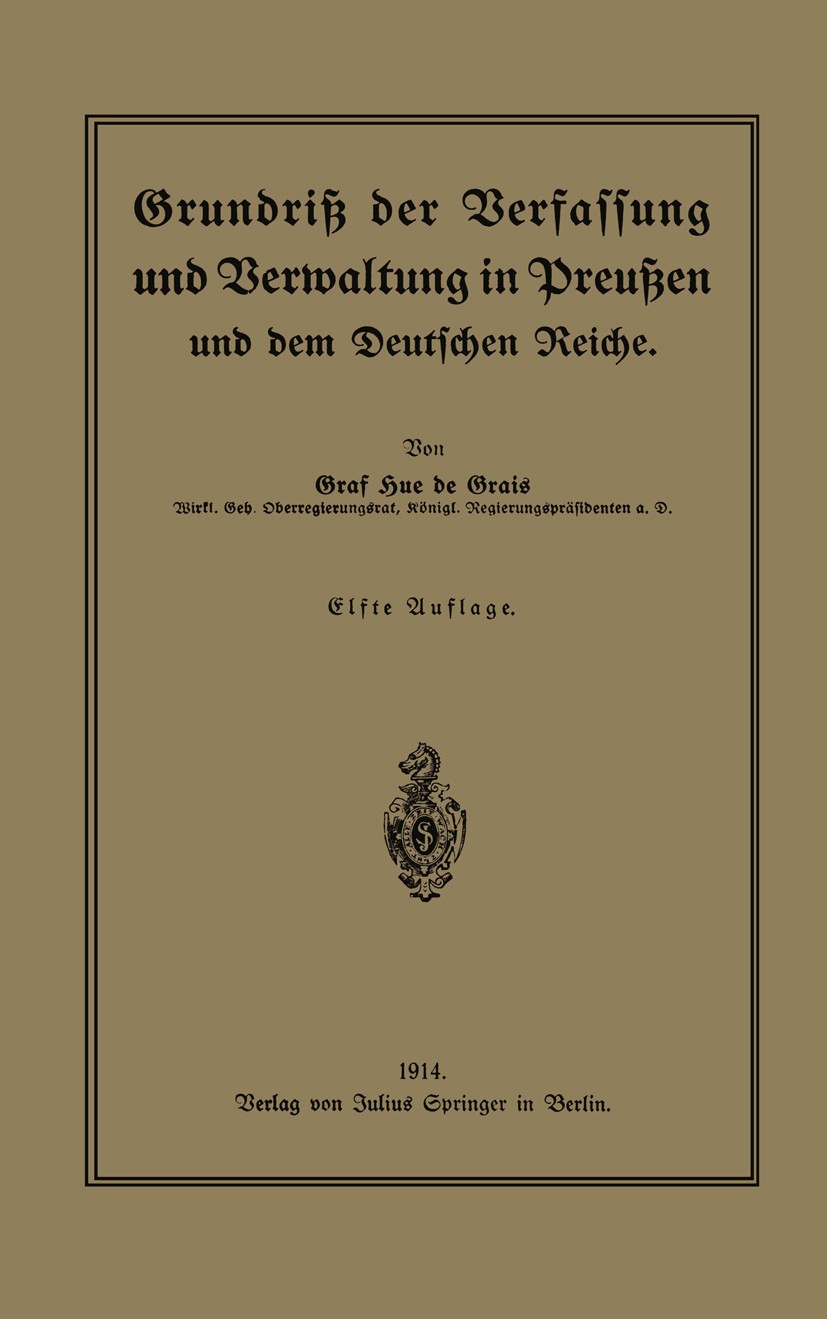 Grundriß der Verfassung und Verwaltung in Preußen und dem Deutschen Reiche.

Von

Graf Hue de Grais

Wirkl. Geh. Oberregierungsrat, Königl. Regierungspräsidenten a. D.

Elfte Auflage.

1914.

Verlag von Julius Springer in Berlin.